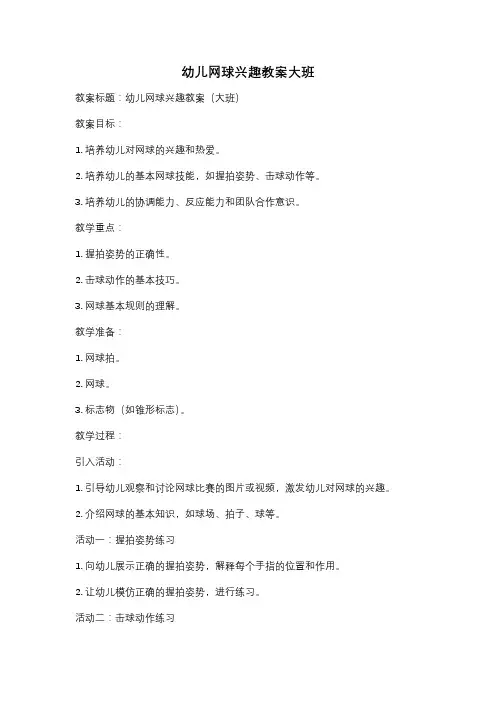 幼儿网球兴趣教案大班

教案标题：幼儿网球兴趣教案（大班）

教案目标：

1. 培养幼儿对网球的兴趣和热爱。

2. 培养幼儿的基本网球技能，如握拍姿势、击球动作等。

3. 培养幼儿的协调能力、反应能力和团队合作意识。

教学重点：

1. 握拍姿势的正确性。

2. 击球动作的基本技巧。

3. 网球基本规则的理解。

教学准备：

1. 网球拍。

2. 网球。

3. 标志物（如锥形标志）。

教学过程：

引入活动：

1. 引导幼儿观察和讨论网球比赛的图片或视频，激发幼儿对网球的兴趣。

2. 介绍网球的基本知识，如球场、拍子、球等。

活动一：握拍姿势练习

1. 向幼儿展示正确的握拍姿势，解释每个手指的位置和作用。

2. 让幼儿模仿正确的握拍姿势，进行练习。

活动二：击球动作练习